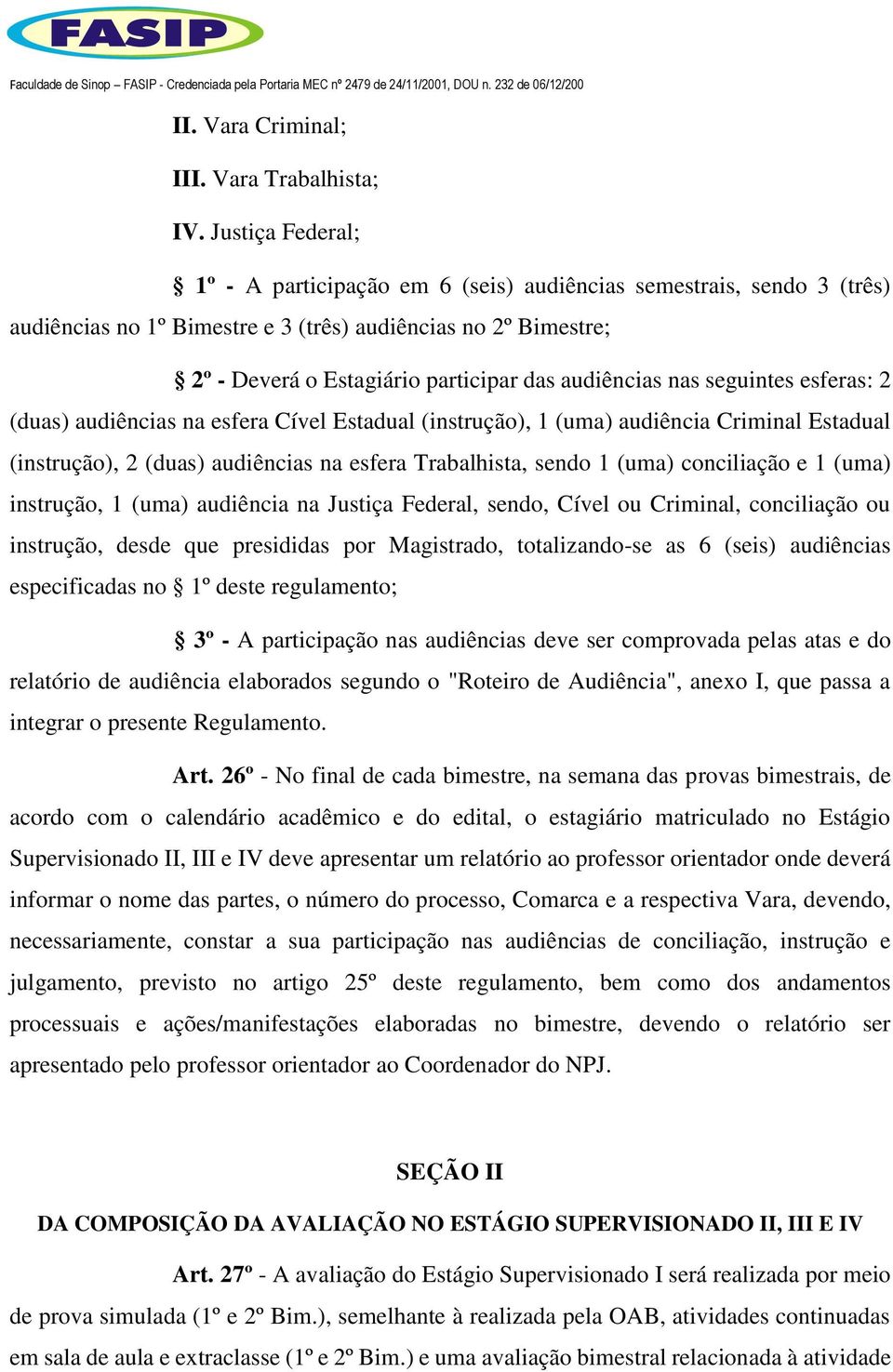 FASIP

Faculdade de Sinop – FASIP - Credenciada pela Portaria MEC nº 2479 de 24/11/2001, DOU n. 232 de 06/12/200

II. Vara Criminal;

III. Vara Trabalhista;

IV. Justiça Federal;

§ 1º - A participação em 6 (seis) audiências semestrais, sendo 3 (três) audiências no 1º Bimestre e 3 (três) audiências no 2º Bimestre;

§ 2º - Deverá o Estagiário participar das audiências nas seguintes esferas: 2 (duas) audiências na esfera Cível Estadual (instrução), 1 (uma) audiência Criminal Estadual (instrução), 2 (duas) audiências na esfera Trabalhista, sendo 1 (uma) conciliação e 1 (uma) instrução, 1 (uma) audiência na Justiça Federal, sendo, Cível ou Criminal, conciliação ou instrução, desde que presididas por Magistrado, totalizando-se as 6 (seis) audiências especificadas no § 1º deste regulamento;

§ 3º - A participação nas audiências deve ser comprovada pelas atas e do relatório de audiência elaborados segundo o "Roteiro de Audiência", anexo I, que passa a integrar o presente Regulamento.

Art. 26º - No final de cada bimestre, na semana das provas bimestrais, de acordo com o calendário acadêmico e do edital, o estagiário matriculado no Estágio Supervisionado II, III e IV deve apresentar um relatório ao professor orientador onde deverá informar o nome das partes, o número do processo, Comarca e a respectiva Vara, devendo, necessariamente, constar a sua participação nas audiências de conciliação, instrução e julgamento, previsto no artigo 25º deste regulamento, bem como dos andamentos processuais e ações/manifestações elaboradas no bimestre, devendo o relatório ser apresentado pelo professor orientador ao Coordenador do NPJ.

SEÇÃO II

DA COMPOSIÇÃO DA AVALIAÇÃO NO ESTÁGIO SUPERVISIONADO II, III E IV

Art. 27º - A avaliação do Estágio Supervisionado I será realizada por meio de prova simulada (1º e 2º Bim.), semelhante à realizada pela OAB, atividades continuadas em sala de aula e extraclasse (1º e 2º Bim.) e uma avaliação bimestral relacionada à atividade